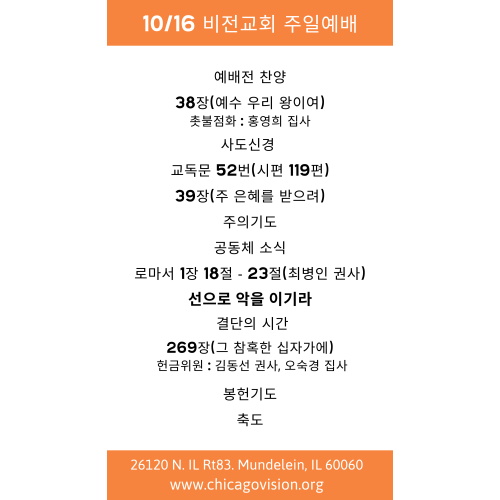 10/16 비전교회 주일예배

예배전 찬양

38장(예수 우리 왕이여)
촛불점화 : 홍영희 집사

사도신경

교독문 52번(시편 119편)

39장(주 은혜를 받으려)

주의기도

공동체 소식

로마서 1장 18절 - 23절(최병인 권사)

선으로 악을 이기라

결단의 시간

269장(그 참혹한 십자가에)
헌금위원 : 김동선 권사, 오숙경 집사

봉헌기도

축도

26120 N. IL Rt83. Mundelein, IL 60060
www.chicagovision.org